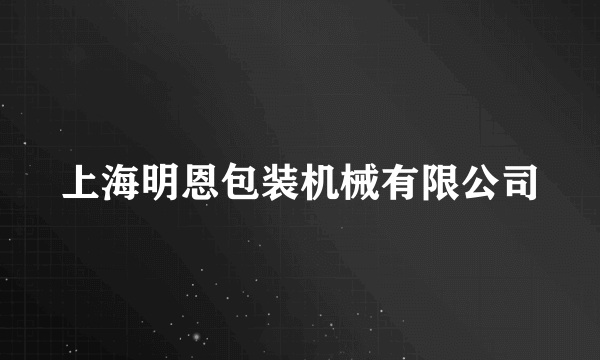 上海明恩包装机械有限公司